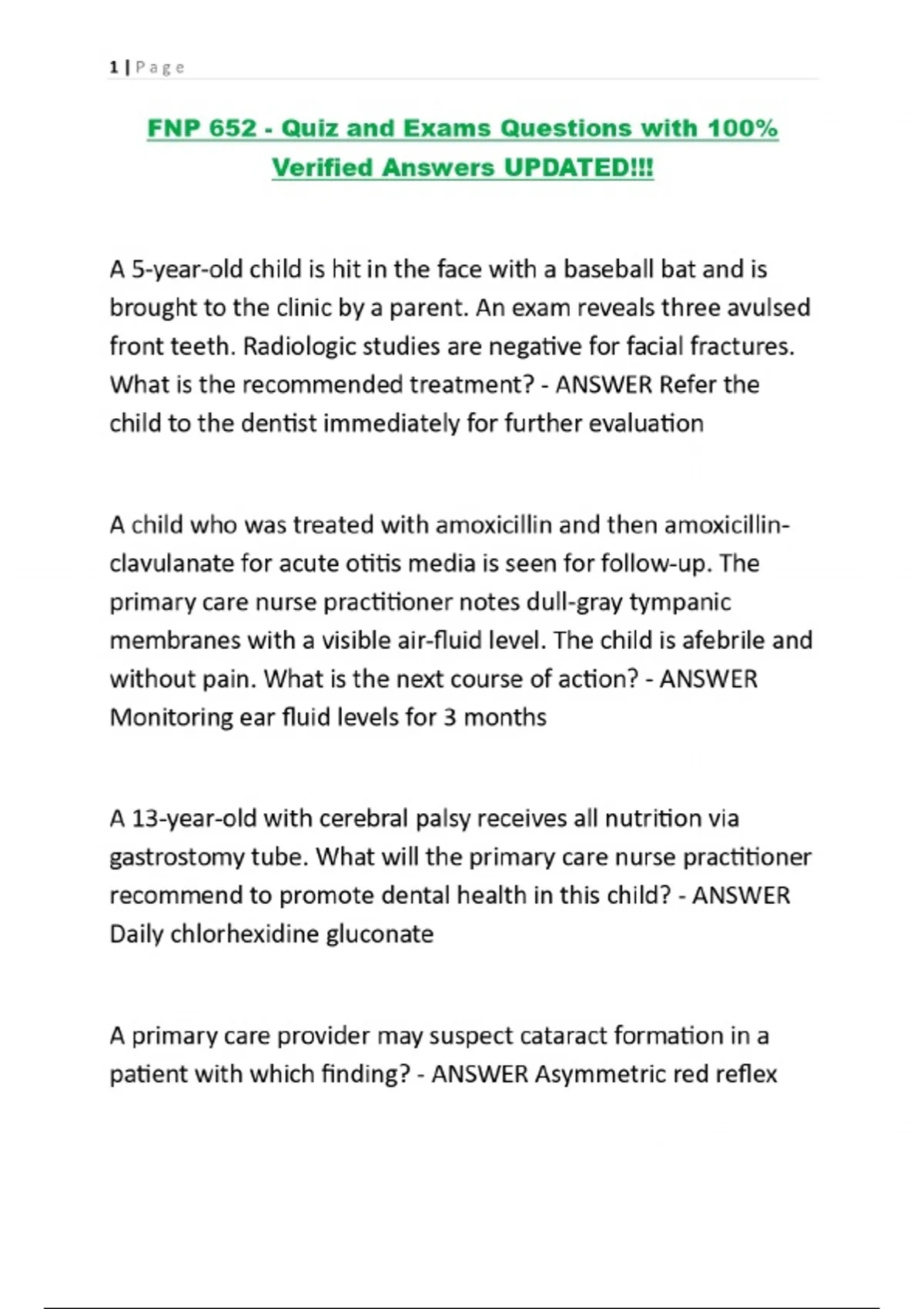 1 | Page

FNP 652 - Quiz and Exams Questions with 100% Verified Answers UPDATED!!!

A 5-year-old child is hit in the face with a baseball bat and is brought to the clinic by a parent. An exam reveals three avulsed front teeth. Radiologic studies are negative for facial fractures. What is the recommended treatment? - ANSWER Refer the child to the dentist immediately for further evaluation

A child who was treated with amoxicillin and then amoxicillin-clavulanate for acute otitis media is seen for follow-up. The primary care nurse practitioner notes dull-gray tympanic membranes with a visible air-fluid level. The child is afebrile and without pain. What is the next course of action? - ANSWER Monitoring ear fluid levels for 3 months

A 13-year-old with cerebral palsy receives all nutrition via gastrostomy tube. What will the primary care nurse practitioner recommend to promote dental health in this child? - ANSWER Daily chlorhexidine gluconate

A primary care provider may suspect cataract formation in a patient with which finding? - ANSWER Asymmetric red reflex